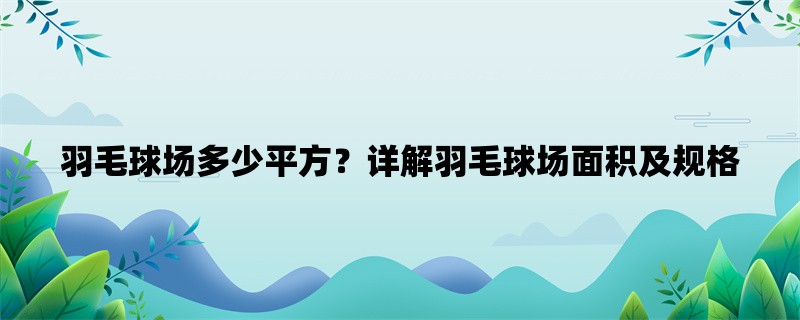 羽毛球场多少平方？详解羽毛球场面积及规格